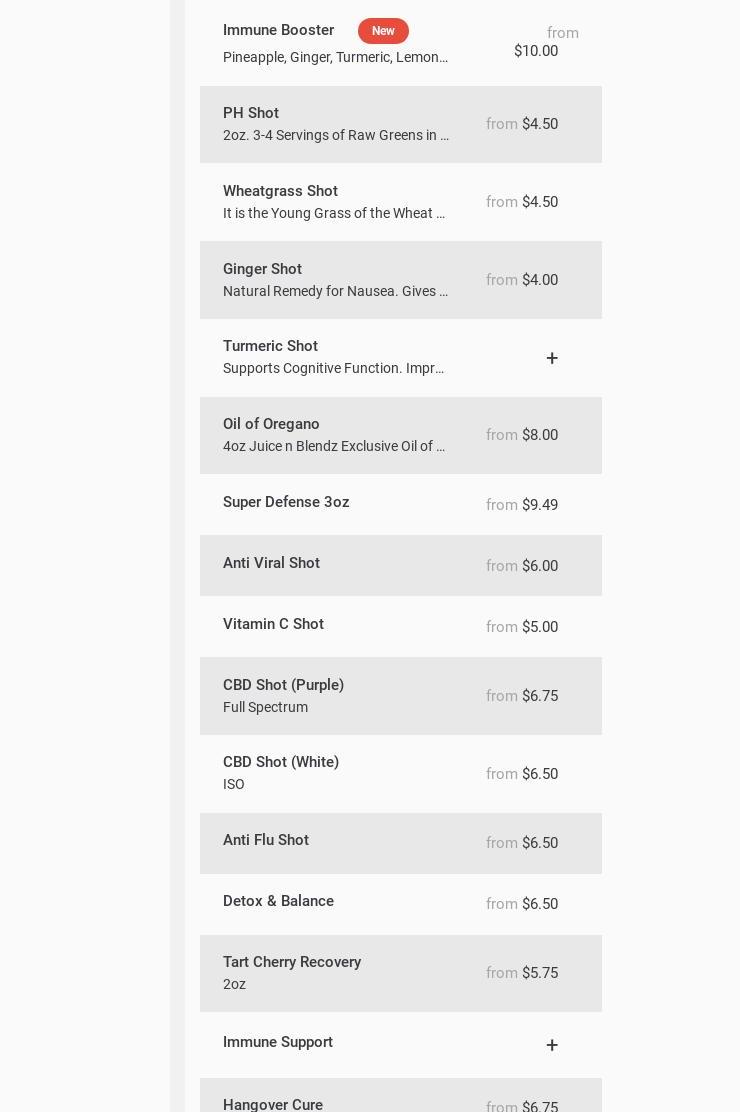 Immune Booster New
Pineapple, Ginger, Turmeric, Lemon…
from $10.00

PH Shot
2oz. 3-4 Servings of Raw Greens in …
from $4.50

Wheatgrass Shot
It is the Young Grass of the Wheat …
from $4.50

Ginger Shot
Natural Remedy for Nausea. Gives …
from $4.00

Turmeric Shot
Supports Cognitive Function. Impr…
+

Oil of Oregano
4oz Juice n Blendz Exclusive Oil of …
from $8.00

Super Defense 3oz
from $9.49

Anti Viral Shot
from $6.00

Vitamin C Shot
from $5.00

CBD Shot (Purple)
Full Spectrum
from $6.75

CBD Shot (White)
ISO
from $6.50

Anti Flu Shot
from $6.50

Detox & Balance
from $6.50

Tart Cherry Recovery
2oz
from $5.75

Immune Support
+

Hangover Cure
from $6.75